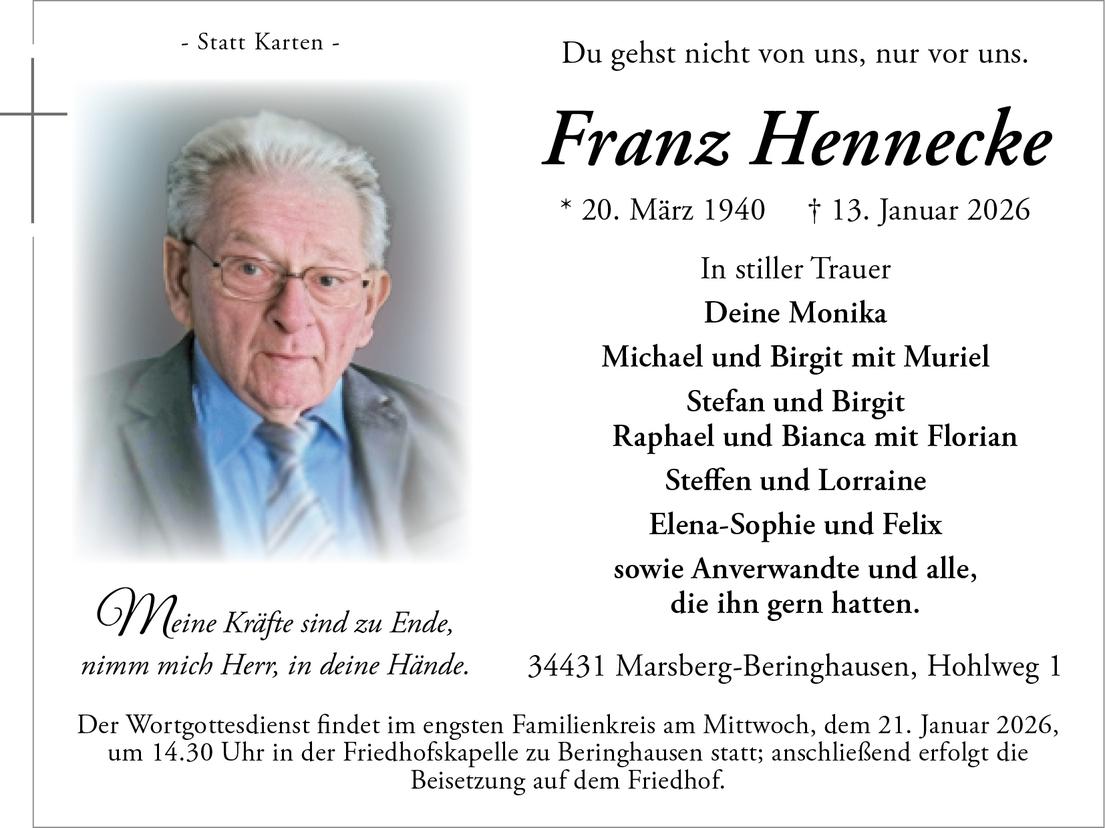 - Statt Karten -

Meine Kräfte sind zu Ende,
nimm mich Herr, in deine Hände.

Du gehst nicht von uns, nur vor uns.

Franz Hennecke

* 20. März 1940 † 13. Januar 2026

In stiller Trauer
Deine Monika
Michael und Birgit mit Muriel
Stefan und Birgit
Raphael und Bianca mit Florian
Steffen und Lorraine
Elena-Sophie und Felix
sowie Anverwandte und alle,
die ihn gern hatten.

34431 Marsberg-Beringhausen, Hohlweg 1

Der Wortgottesdienst findet im engsten Familienkreis am Mittwoch, dem 21. Januar 2026, um 14.30 Uhr in der Friedhofskapelle zu Beringhausen statt; anschließend erfolgt die Beisetzung auf dem Friedhof.